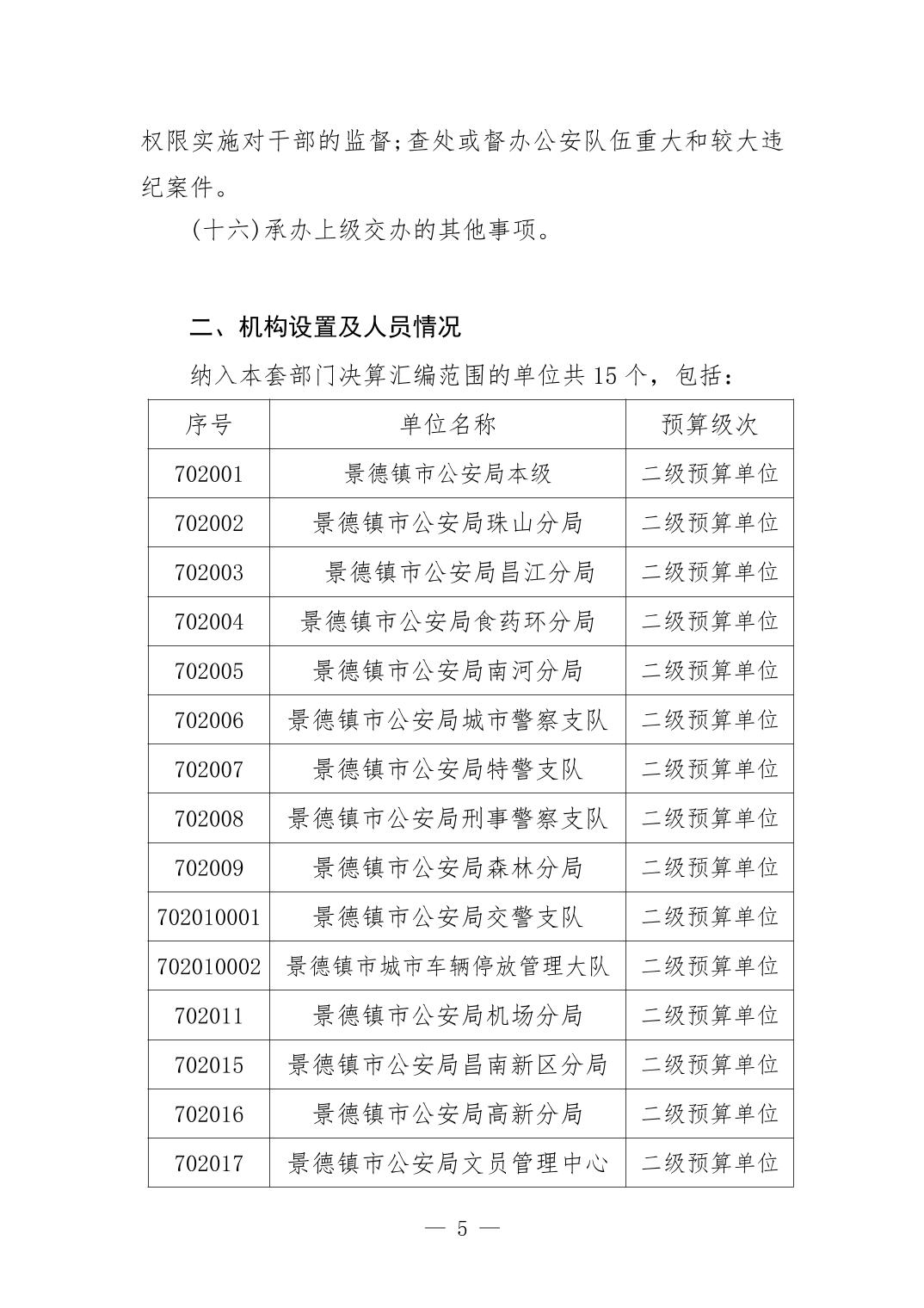 权限实施对干部的监督;查处或督办公安队伍重大和较大违纪案件。

(十六)承办上级交办的其他事项。

二、机构设置及人员情况

纳入本套部门决算汇编范围的单位共 15 个，包括：

| 序号 | 单位名称 | 预算级次 |
|---|---|---|
| 702001 | 景德镇市公安局本级 | 二级预算单位 |
| 702002 | 景德镇市公安局珠山分局 | 二级预算单位 |
| 702003 | 景德镇市公安局昌江分局 | 二级预算单位 |
| 702004 | 景德镇市公安局食药环分局 | 二级预算单位 |
| 702005 | 景德镇市公安局南河分局 | 二级预算单位 |
| 702006 | 景德镇市公安局城市警察支队 | 二级预算单位 |
| 702007 | 景德镇市公安局特警支队 | 二级预算单位 |
| 702008 | 景德镇市公安局刑事警察支队 | 二级预算单位 |
| 702009 | 景德镇市公安局森林分局 | 二级预算单位 |
| 702010001 | 景德镇市公安局交警支队 | 二级预算单位 |
| 702010002 | 景德镇市城市车辆停放管理大队 | 二级预算单位 |
| 702011 | 景德镇市公安局机场分局 | 二级预算单位 |
| 702015 | 景德镇市公安局昌南新区分局 | 二级预算单位 |
| 702016 | 景德镇市公安局高新分局 | 二级预算单位 |
| 702017 | 景德镇市公安局文员管理中心 | 二级预算单位 |

— 5 —